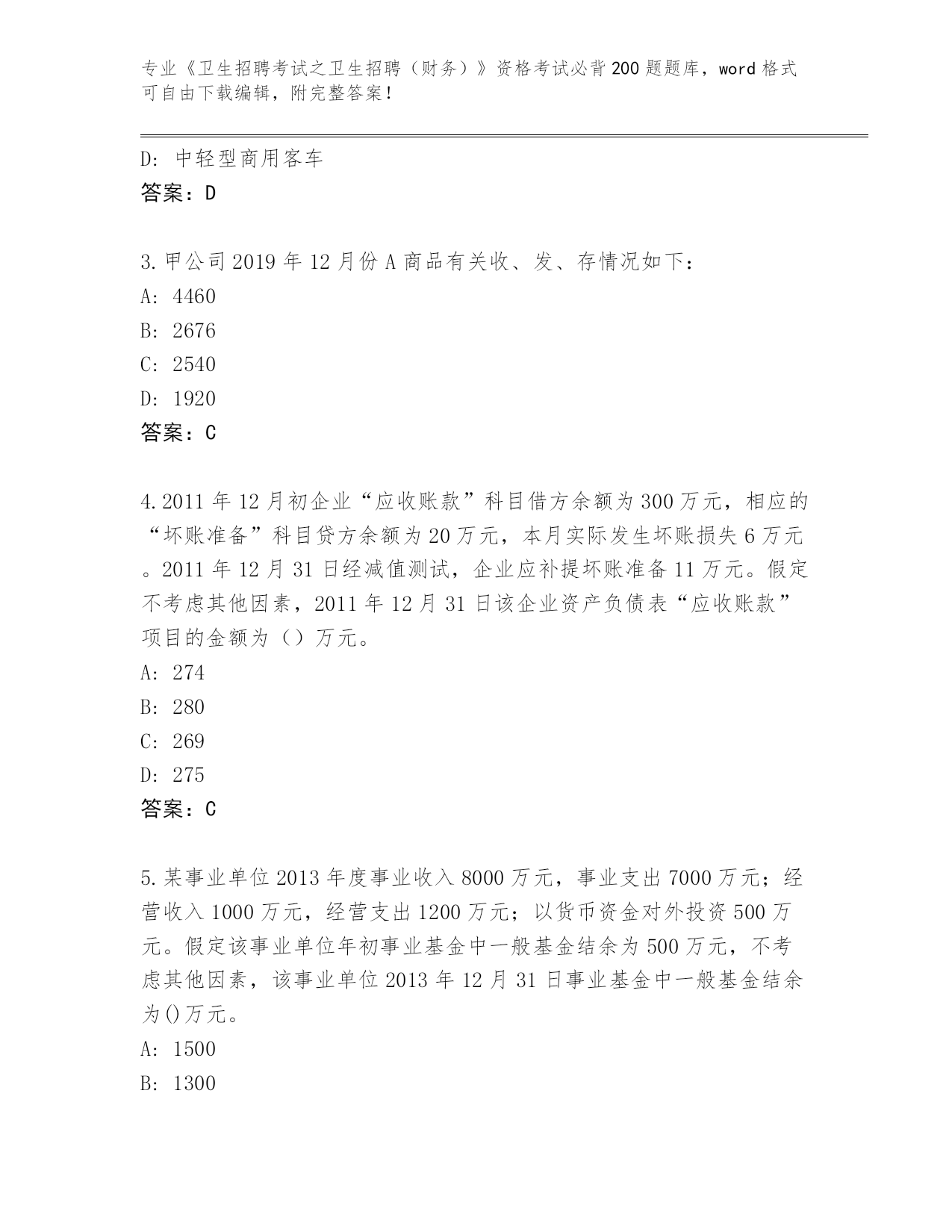 专业《卫生招聘考试之卫生招聘（财务）》资格考试必背200题题库，word格式可自由下载编辑，附完整答案！

D: 中轻型商用客车
答案：D

3.甲公司2019年12月份A商品有关收、发、存情况如下：
A: 4460
B: 2676
C: 2540
D: 1920
答案：C

4.2011年12月初企业“应收账款”科目借方余额为300万元，相应的“坏账准备”科目贷方余额为20万元，本月实际发生坏账损失6万元。2011年12月31日经减值测试，企业应补提坏账准备11万元。假定不考虑其他因素，2011年12月31日该企业资产负债表“应收账款”项目的金额为（）万元。
A: 274
B: 280
C: 269
D: 275
答案：C

5.某事业单位2013年度事业收入8000万元，事业支出7000万元；经营收入1000万元，经营支出1200万元；以货币资金对外投资500万元。假定该事业单位年初事业基金中一般基金结余为500万元，不考虑其他因素，该事业单位2013年12月31日事业基金中一般基金结余为()万元。
A: 1500
B: 1300